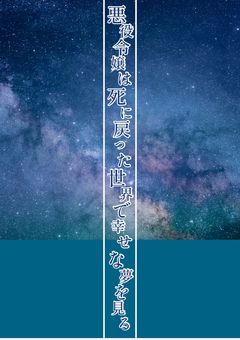 悪役令嬢は死に戻った世界で幸せな夢を見る